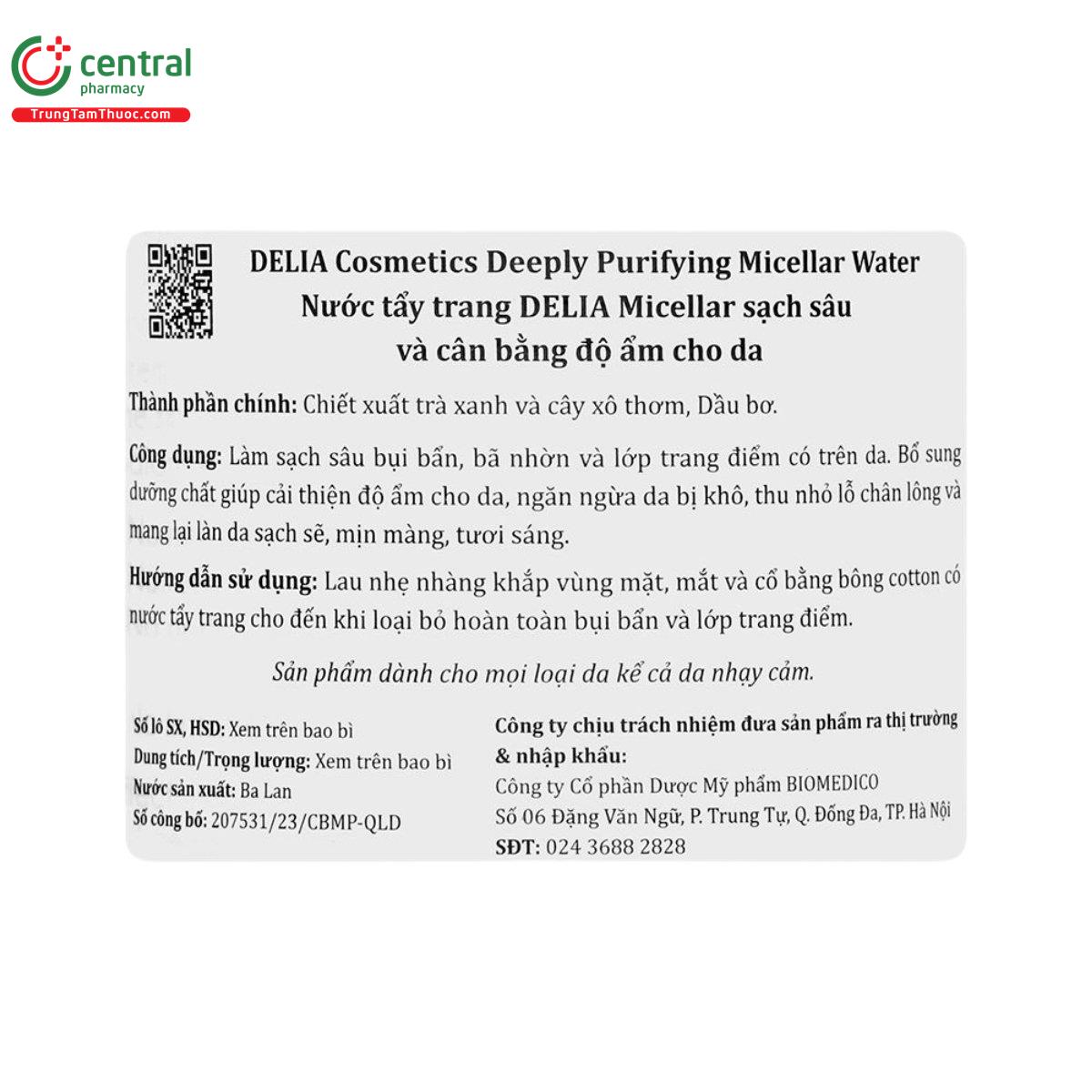 central
pharmacy
TrungTamThuoc.com

DELIA Cosmetics Deeply Purifying Micellar Water
Nước tẩy trang DELIA Micellar sạch sâu và cân bằng độ ẩm cho da

Thành phần chính: Chiết xuất trà xanh và cây xô thơm, Dầu bơ.

Công dụng: Làm sạch sâu bụi bẩn, bã nhờn và lớp trang điểm có trên da. Bổ sung dưỡng chất giúp cải thiện độ ẩm cho da, ngăn ngừa da bị khô, thu nhỏ lỗ chân lông và mang lại làn da sạch sẽ, mịn màng, tươi sáng.

Hướng dẫn sử dụng: Lau nhẹ nhàng khắp vùng mặt, mắt và cổ bằng bông cotton có nước tẩy trang cho đến khi loại bỏ hoàn toàn bụi bẩn và lớp trang điểm.

Sản phẩm dành cho mọi loại da kể cả da nhạy cảm.

Số lô SX, HSD: Xem trên bao bì
Dung tích/Trọng lượng: Xem trên bao bì
Nước sản xuất: Ba Lan
Số công bố: 207531/23/CBMP-QLD

Công ty chịu trách nhiệm đưa sản phẩm ra thị trường & nhập khẩu:
Công ty Cổ phần Dược Mỹ phẩm BIOMEDICO
Số 06 Đặng Văn Ngữ, P. Trung Tự, Q. Đống Đa, TP. Hà Nội
SĐT: 024 3688 2828